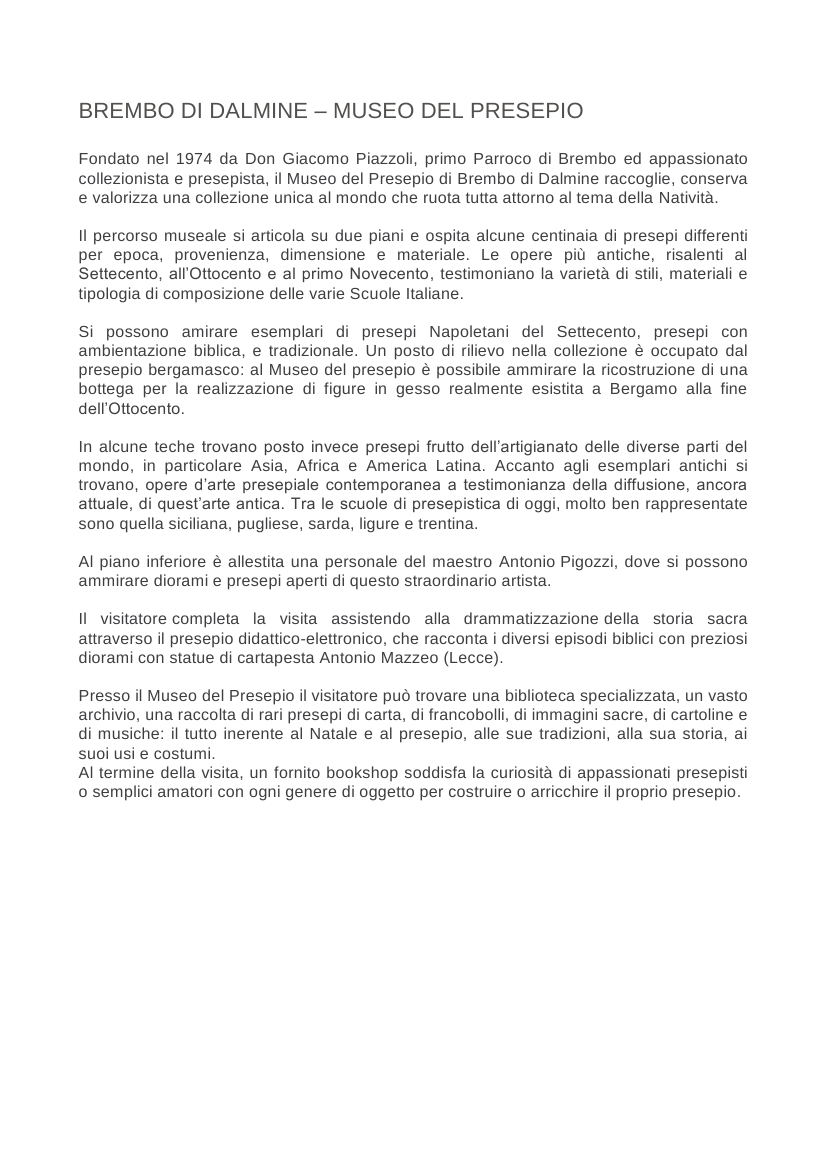 BREMBO DI DALMINE – MUSEO DEL PRESEPIO

Fondato nel 1974 da Don Giacomo Piazzoli, primo Parroco di Brembo ed appassionato collezionista e presepista, il Museo del Presepio di Brembo di Dalmine raccoglie, conserva e valorizza una collezione unica al mondo che ruota tutta attorno al tema della Natività.

Il percorso museale si articola su due piani e ospita alcune centinaia di presepi differenti per epoca, provenienza, dimensione e materiale. Le opere più antiche, risalenti al Settecento, all'Ottocento e al primo Novecento, testimoniano la varietà di stili, materiali e tipologia di composizione delle varie Scuole Italiane.

Si possono amirare esemplari di presepi Napoletani del Settecento, presepi con ambientazione biblica, e tradizionale. Un posto di rilievo nella collezione è occupato dal presepio bergamasco: al Museo del presepio è possibile ammirare la ricostruzione di una bottega per la realizzazione di figure in gesso realmente esistita a Bergamo alla fine dell'Ottocento.

In alcune teche trovano posto invece presepi frutto dell'artigianato delle diverse parti del mondo, in particolare Asia, Africa e America Latina. Accanto agli esemplari antichi si trovano, opere d'arte presepiale contemporanea a testimonianza della diffusione, ancora attuale, di quest'arte antica. Tra le scuole di presepistica di oggi, molto ben rappresentate sono quella siciliana, pugliese, sarda, ligure e trentina.

Al piano inferiore è allestita una personale del maestro Antonio Pigozzi, dove si possono ammirare diorami e presepi aperti di questo straordinario artista.

Il visitatore completa la visita assistendo alla drammatizzazione della storia sacra attraverso il presepio didattico-elettronico, che racconta i diversi episodi biblici con preziosi diorami con statue di cartapesta Antonio Mazzeo (Lecce).

Presso il Museo del Presepio il visitatore può trovare una biblioteca specializzata, un vasto archivio, una raccolta di rari presepi di carta, di francobolli, di immagini sacre, di cartoline e di musiche: il tutto inerente al Natale e al presepio, alle sue tradizioni, alla sua storia, ai suoi usi e costumi.
Al termine della visita, un fornito bookshop soddisfa la curiosità di appassionati presepisti o semplici amatori con ogni genere di oggetto per costruire o arricchire il proprio presepio.